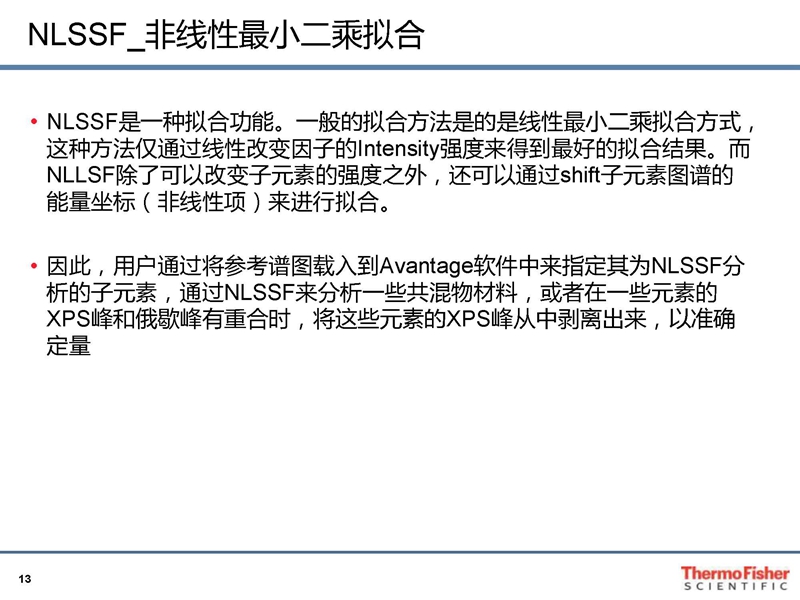 NLSSF_非线性最小二乘拟合

• NLSSF是一种拟合功能。一般的拟合方法是的是线性最小二乘拟合方式，这种方法仅通过线性改变因子的Intensity强度来得到最好的拟合结果。而NLLSF除了可以改变子元素的强度之外，还可以通过shift子元素图谱的能量坐标（非线性项）来进行拟合。

• 因此，用户通过将参考谱图载入到Avantage软件中来指定其为NLSSF分析的子元素，通过NLSSF来分析一些共混物材料，或者在一些元素的XPS峰和俄歇峰有重合时，将这些元素的XPS峰从中剥离出来，以准确定量

13

ThermoFisher SCIENTIFIC